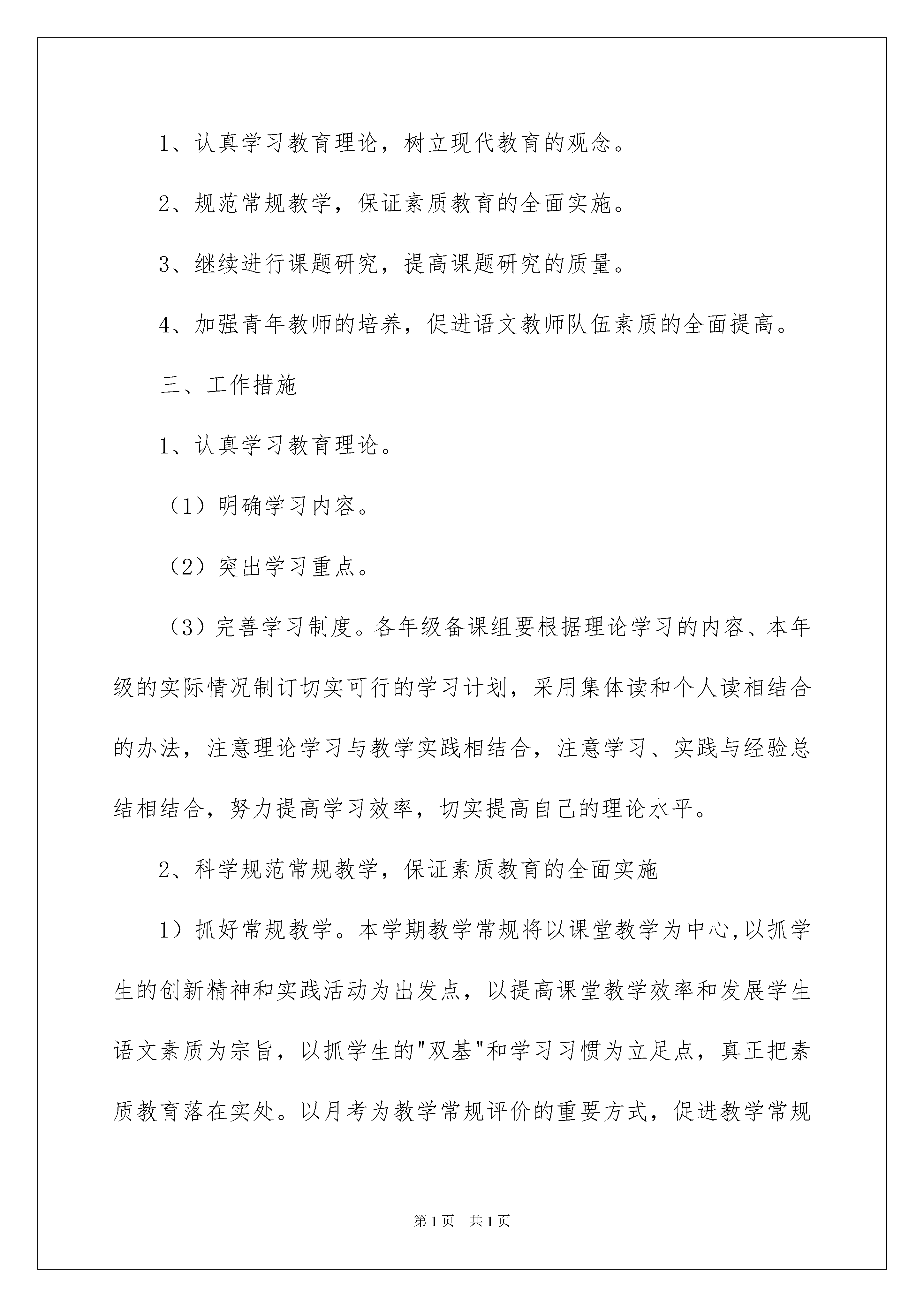 1、认真学习教育理论，树立现代教育的观念。

2、规范常规教学，保证素质教育的全面实施。

3、继续进行课题研究，提高课题研究的质量。

4、加强青年教师的培养，促进语文教师队伍素质的全面提高。

三、工作措施

1、认真学习教育理论。

（1）明确学习内容。

（2）突出学习重点。

（3）完善学习制度。各年级备课组要根据理论学习的内容、本年级的实际情况制订切实可行的学习计划，采用集体读和个人读相结合的办法，注意理论学习与教学实践相结合，注意学习、实践与经验总结相结合，努力提高学习效率，切实提高自己的理论水平。

2、科学规范常规教学，保证素质教育的全面实施

1）抓好常规教学。本学期教学常规将以课堂教学为中心,以抓学生的创新精神和实践活动为出发点，以提高课堂教学效率和发展学生语文素质为宗旨，以抓学生的"双基"和学习习惯为立足点，真正把素质教育落在实处。以月考为教学常规评价的重要方式，促进教学常规

第1页 共1页